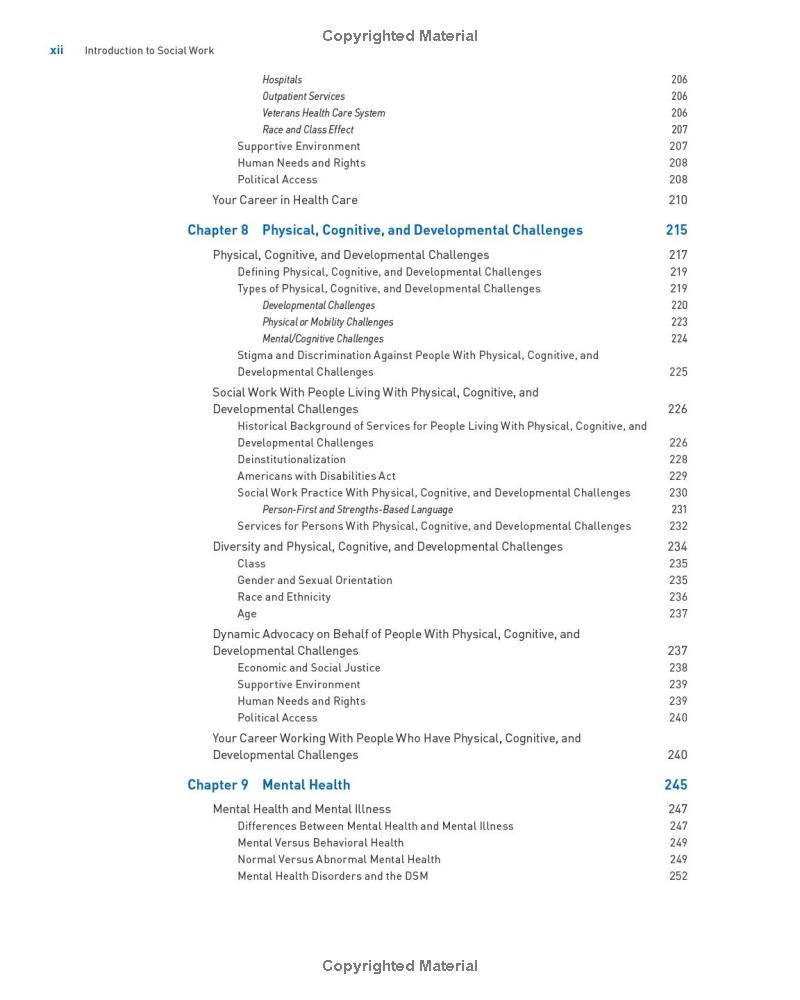 Copyrighted Material

xii Introduction to Social Work

Hospitals 206
Outpatient Services 206
Veterans Health Care System 206
Race and Class Effect 207
Supportive Environment 207
Human Needs and Rights 208
Political Access 208
Your Career in Health Care 210

Chapter 8 Physical, Cognitive, and Developmental Challenges 215

Physical, Cognitive, and Developmental Challenges 217
Defining Physical, Cognitive, and Developmental Challenges 219
Types of Physical, Cognitive, and Developmental Challenges 219
Developmental Challenges 220
Physical or Mobility Challenges 223
Mental/Cognitive Challenges 224
Stigma and Discrimination Against People With Physical, Cognitive, and Developmental Challenges 225
Social Work With People Living With Physical, Cognitive, and Developmental Challenges 226
Historical Background of Services for People Living With Physical, Cognitive, and Developmental Challenges 226
Deinstitutionalization 228
Americans with Disabilities Act 229
Social Work Practice With Physical, Cognitive, and Developmental Challenges 230
Person-First and Strengths-Based Language 231
Services for Persons With Physical, Cognitive, and Developmental Challenges 232
Diversity and Physical, Cognitive, and Developmental Challenges 234
Class 235
Gender and Sexual Orientation 235
Race and Ethnicity 236
Age 237
Dynamic Advocacy on Behalf of People With Physical, Cognitive, and Developmental Challenges 237
Economic and Social Justice 238
Supportive Environment 239
Human Needs and Rights 239
Political Access 240
Your Career Working With People Who Have Physical, Cognitive, and Developmental Challenges 240

Chapter 9 Mental Health 245

Mental Health and Mental Illness 247
Differences Between Mental Health and Mental Illness 247
Mental Versus Behavioral Health 249
Normal Versus Abnormal Mental Health 249
Mental Health Disorders and the DSM 252

Copyrighted Material